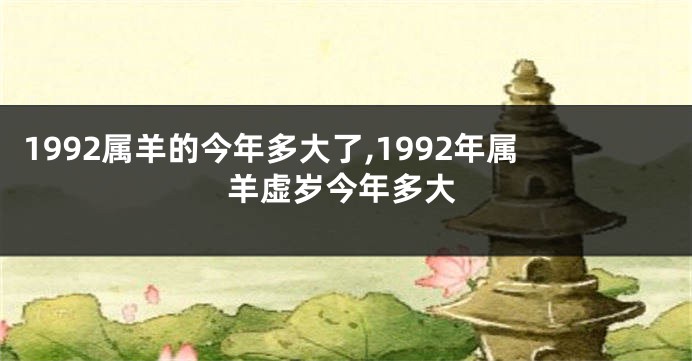 1992属羊的今年多大了,1992年属羊虚岁今年多大